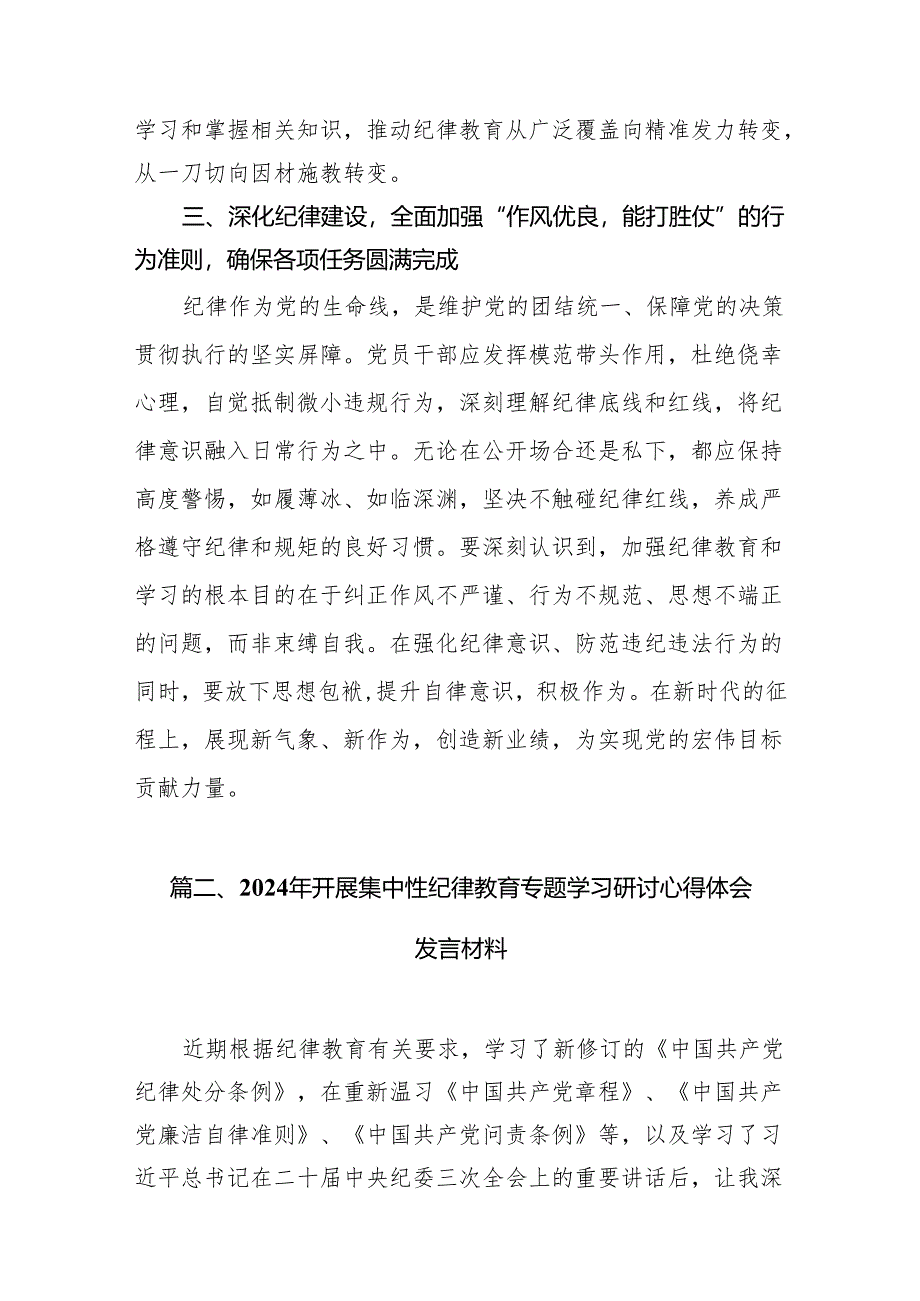 学习和掌握相关知识，推动纪律教育从广泛覆盖向精准发力转变，从一刀切向因材施教转变。

三、深化纪律建设，全面加强“作风优良，能打胜仗”的行为准则，确保各项任务圆满完成

纪律作为党的生命线，是维护党的团结统一、保障党的决策贯彻执行的坚实屏障。党员干部应发挥模范带头作用，杜绝侥幸心理，自觉抵制微小违规行为，深刻理解纪律底线和红线，将纪律意识融入日常行为之中。无论在公开场合还是私下，都应保持高度警惕，如履薄冰、如临深渊，坚决不触碰纪律红线，养成严格遵守纪律和规矩的良好习惯。要深刻认识到，加强纪律教育和学习的根本目的在于纠正作风不严谨、行为不规范、思想不端正的问题，而非束缚自我。在强化纪律意识、防范违纪违法行为的同时，要放下思想包袱，提升自律意识，积极作为。在新时代的征程上，展现新气象、新作为，创造新业绩，为实现党的宏伟目标贡献力量。

篇二、2024年开展集中性纪律教育专题学习研讨心得体会发言材料

近期根据纪律教育有关要求，学习了新修订的《中国共产党纪律处分条例》，在重新温习《中国共产党章程》、《中国共产党廉洁自律准则》、《中国共产党问责条例》等，以及学习了习近平总书记在二十届中央纪委三次全会上的重要讲话后，让我深